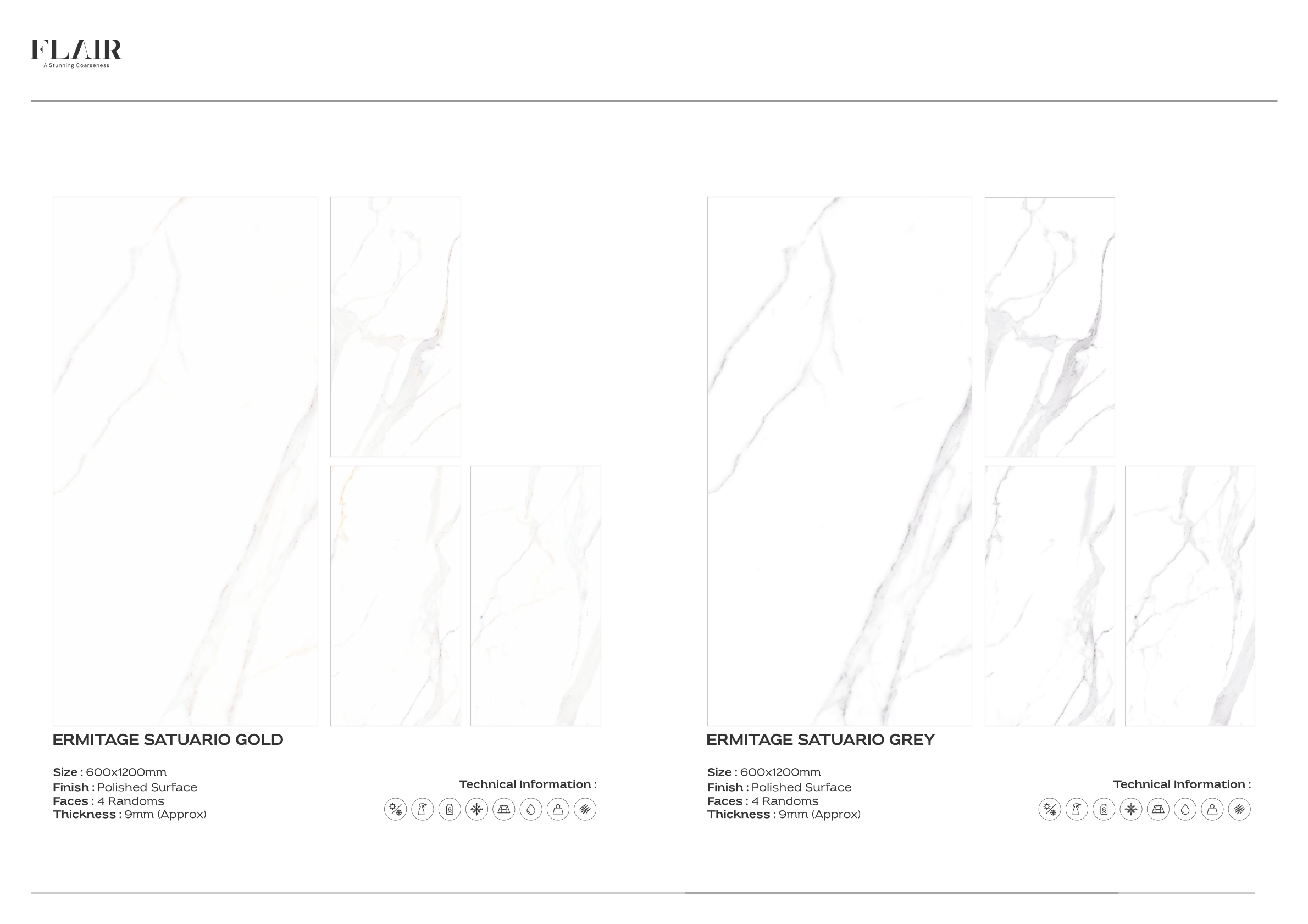 FLAIR
A Stunning Coarseness

ERMITAGE SATUARIO GOLD

Size : 600x1200mm
Finish : Polished Surface
Faces : 4 Randoms
Thickness : 9mm (Approx)

Technical Information :

ERMITAGE SATUARIO GREY

Size : 600x1200mm
Finish : Polished Surface
Faces : 4 Randoms
Thickness : 9mm (Approx)

Technical Information :